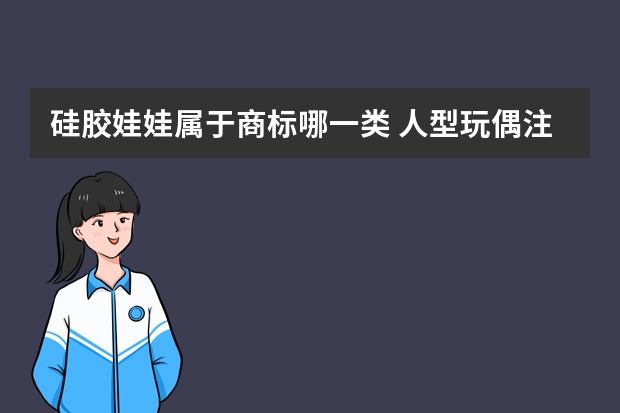 硅胶娃娃属于商标哪一类 人型玩偶注